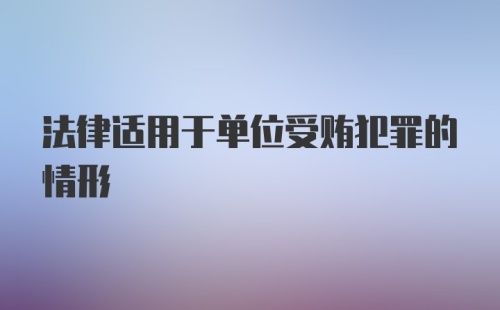 法律适用于单位受贿犯罪的情形